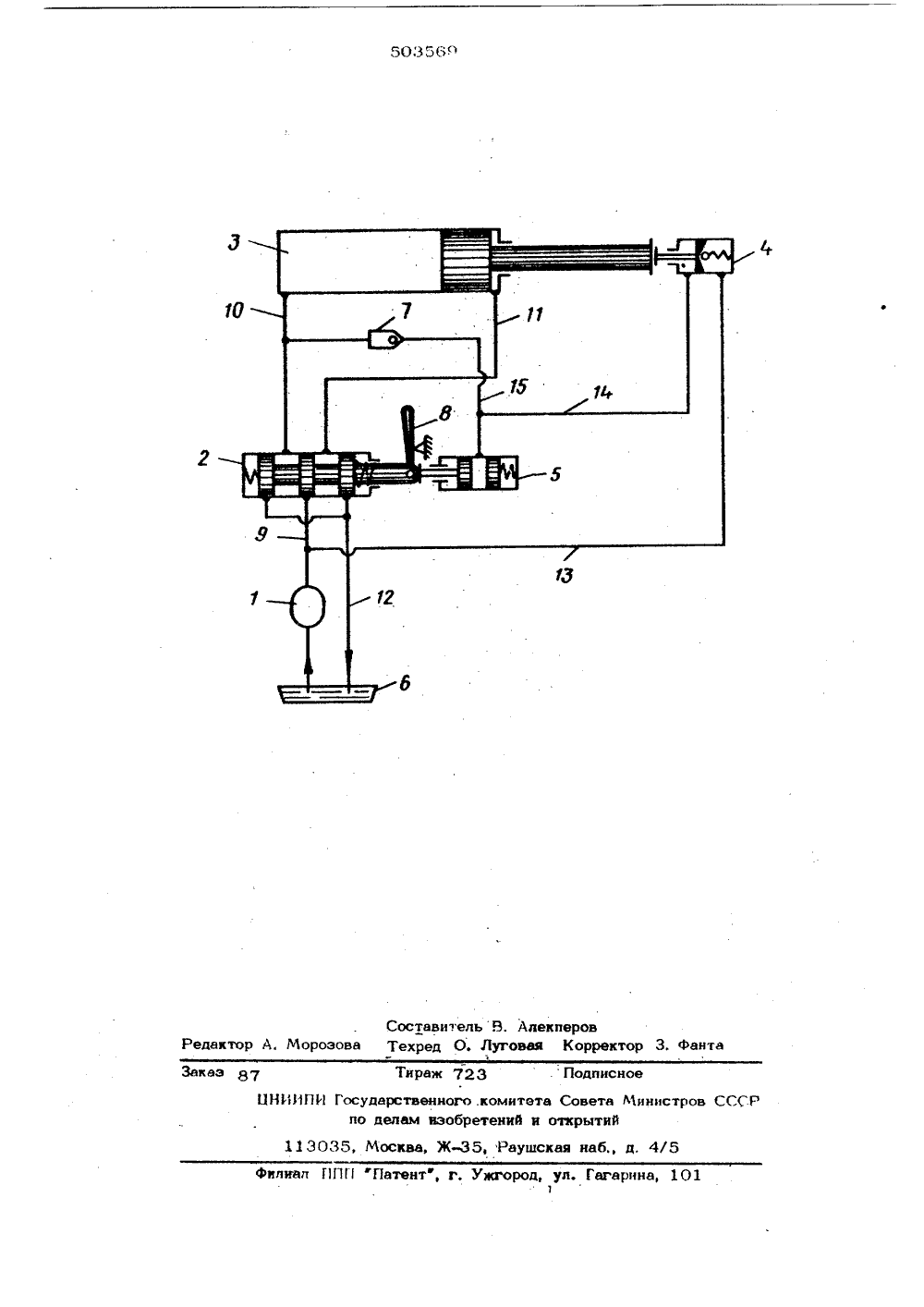 503569

3

4

10

7

11

15

14

8

2

5

9

13

1

12

6

Составитель В. Алекперов
Редактор А. Морозова Техред О. Луговая Корректор З. Фанта

Заказ 87 Тираж 723 Подписное

ЦНИИПИ Государственного комитета Совета Министров СССР по делам изобретений и открытий

113035, Москва, Ж-35, Раушская наб., д. 4/5

Филиал ППП "Патент", г. Ужгород, ул. Гагарина, 101